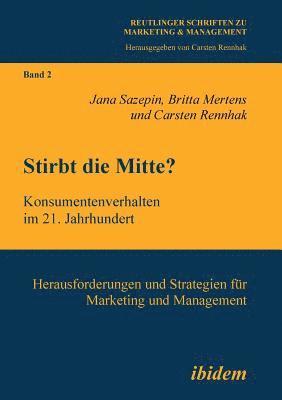 REUTLINGER SCHRIFTEN ZU MARKETING & MANAGEMENT

Herausgegeben von Carsten Rennhak

Band 2

Jana Sazepin, Britta Mertens und Carsten Rennhak

Stirbt die Mitte?

Konsumentenverhalten im 21. Jahrhundert

Herausforderungen und Strategien für Marketing und Management

ibidem